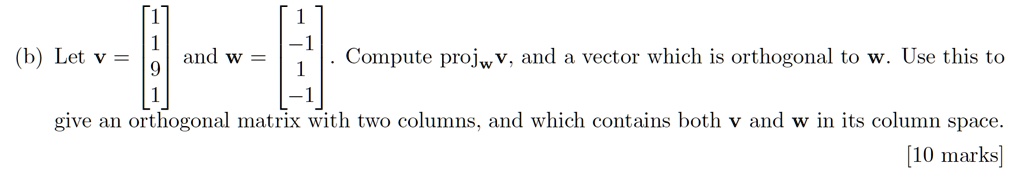 (b) Let $\mathbf{v} = \begin{bmatrix} 1 \\ 1 \\ 9 \\ 1 \end{bmatrix}$ and $\mathbf{w} = \begin{bmatrix} 1 \\ -1 \\ 1 \\ -1 \end{bmatrix}$. Compute $\text{proj}_{\mathbf{w}}\mathbf{v}$, and a vector which is orthogonal to $\mathbf{w}$. Use this to give an orthogonal matrix with two columns, and which contains both $\mathbf{v}$ and $\mathbf{w}$ in its column space.

[10 marks]